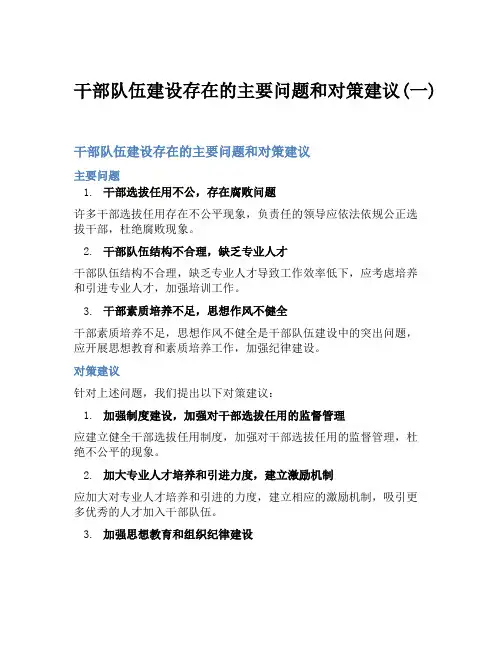 干部队伍建设存在的主要问题和对策建议(一)

干部队伍建设存在的主要问题和对策建议

主要问题

1. 干部选拔任用不公，存在腐败问题

许多干部选拔任用存在不公平现象，负责任的领导应依法依规公正选拔干部，杜绝腐败现象。

2. 干部队伍结构不合理，缺乏专业人才

干部队伍结构不合理，缺乏专业人才导致工作效率低下，应考虑培养和引进专业人才，加强培训工作。

3. 干部素质培养不足，思想作风不健全

干部素质培养不足，思想作风不健全是干部队伍建设中的突出问题，应开展思想教育和素质培养工作，加强纪律建设。

对策建议

针对上述问题，我们提出以下对策建议：

1. 加强制度建设，加强对干部选拔任用的监督管理

应建立健全干部选拔任用制度，加强对干部选拔任用的监督管理，杜绝不公平的现象。

2. 加大专业人才培养和引进力度，建立激励机制

应加大对专业人才培养和引进的力度，建立相应的激励机制，吸引更多优秀的人才加入干部队伍。

3. 加强思想教育和组织纪律建设